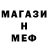 МАГАЗИ
Н
МЕФ